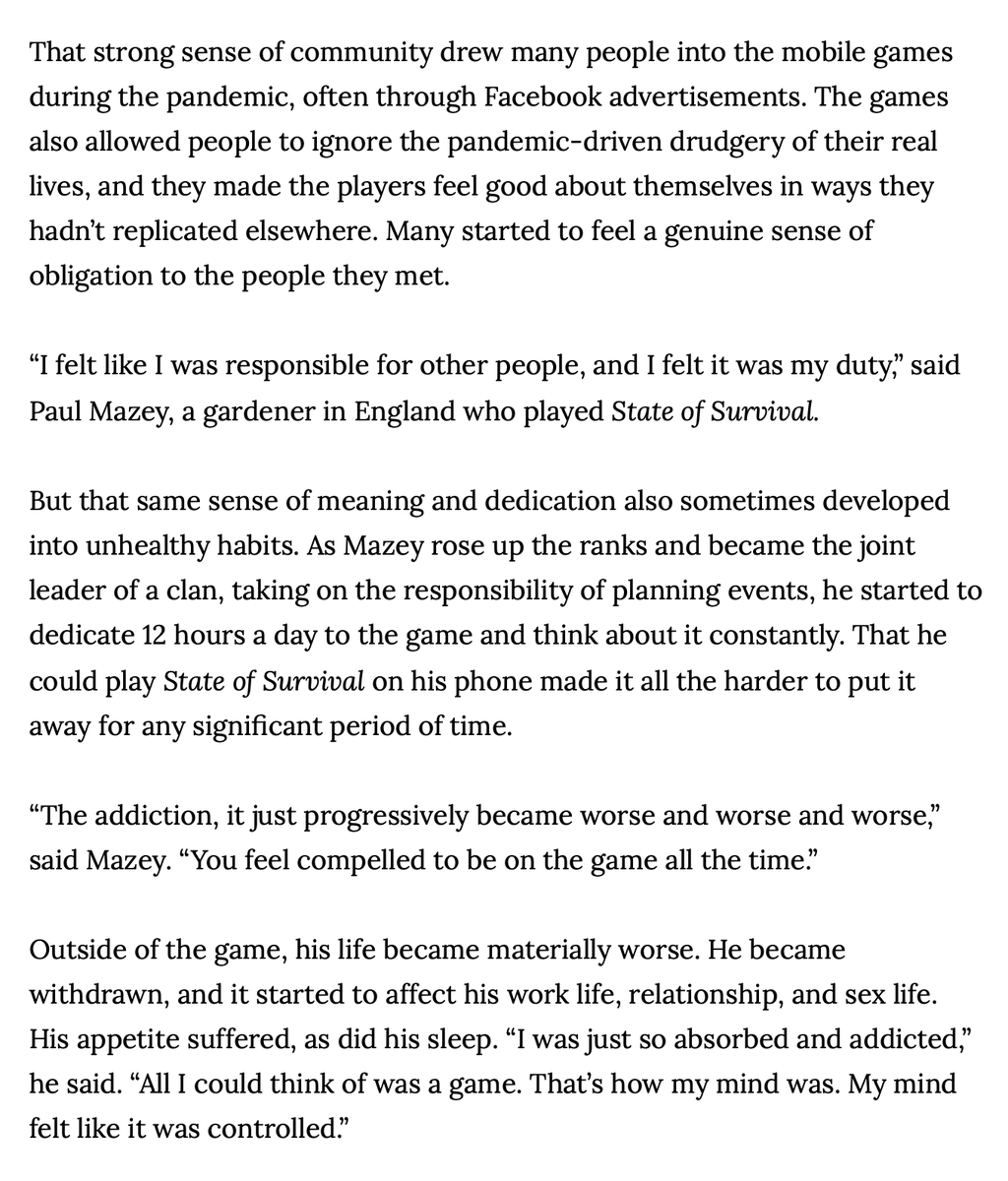 That strong sense of community drew many people into the mobile games during the pandemic, often through Facebook advertisements. The games also allowed people to ignore the pandemic-driven drudgery of their real lives, and they made the players feel good about themselves in ways they hadn't replicated elsewhere. Many started to feel a genuine sense of obligation to the people they met.

"I felt like I was responsible for other people, and I felt it was my duty," said Paul Mazey, a gardener in England who played State of Survival.

But that same sense of meaning and dedication also sometimes developed into unhealthy habits. As Mazey rose up the ranks and became the joint leader of a clan, taking on the responsibility of planning events, he started to dedicate 12 hours a day to the game and think about it constantly. That he could play State of Survival on his phone made it all the harder to put it away for any significant period of time.

"The addiction, it just progressively became worse and worse and worse," said Mazey. "You feel compelled to be on the game all the time."

Outside of the game, his life became materially worse. He became withdrawn, and it started to affect his work life, relationship, and sex life. His appetite suffered, as did his sleep. "I was just so absorbed and addicted," he said. "All I could think of was a game. That's how my mind was. My mind felt like it was controlled."